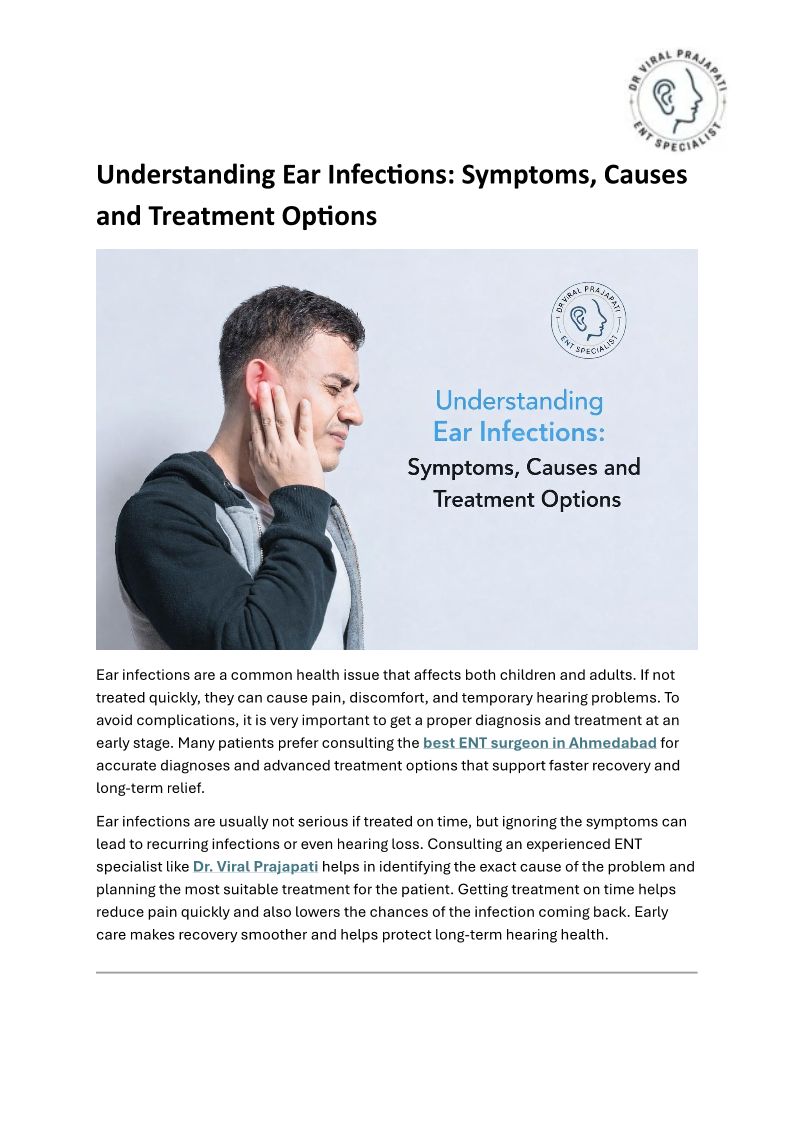 DR VIRAL PRAJAPATI
ENT SPECIALIST

Understanding Ear Infections: Symptoms, Causes and Treatment Options

DR VIRAL PRAJAPATI
ENT SPECIALIST

Understanding
Ear Infections:
Symptoms, Causes and
Treatment Options

Ear infections are a common health issue that affects both children and adults. If not treated quickly, they can cause pain, discomfort, and temporary hearing problems. To avoid complications, it is very important to get a proper diagnosis and treatment at an early stage. Many patients prefer consulting the best ENT surgeon in Ahmedabad for accurate diagnoses and advanced treatment options that support faster recovery and long-term relief.

Ear infections are usually not serious if treated on time, but ignoring the symptoms can lead to recurring infections or even hearing loss. Consulting an experienced ENT specialist like Dr. Viral Prajapati helps in identifying the exact cause of the problem and planning the most suitable treatment for the patient. Getting treatment on time helps reduce pain quickly and also lowers the chances of the infection coming back. Early care makes recovery smoother and helps protect long-term hearing health.